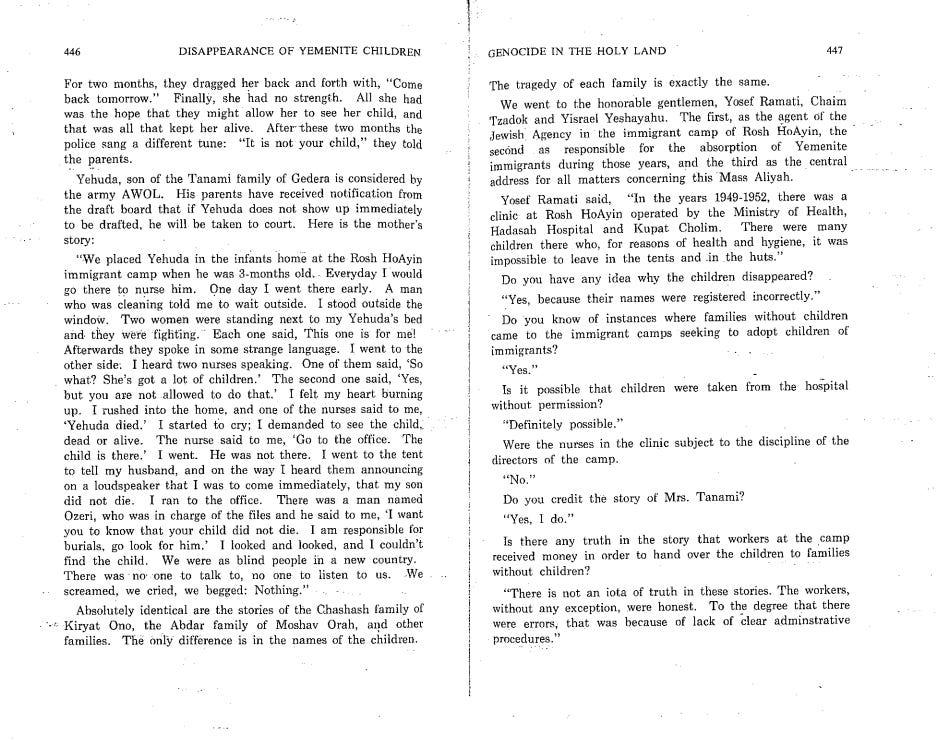 446 DISAPPEARANCE OF YEMENITE CHILDREN

For two months, they dragged her back and forth with, "Come back tomorrow." Finally, she had no strength. All she had was the hope that they might allow her to see her child, and that was all that kept her alive. After these two months the police sang a different tune: "It is not your child," they told the parents.

Yehuda, son of the Tanami family of Gedera is considered by the army AWOL. His parents have received notification from the draft board that if Yehuda does not show up immediately to be drafted, he will be taken to court. Here is the mother's story:

"We placed Yehuda in the infants home at the Rosh HoAyin immigrant camp when he was 3-months old. Everyday I would go there to nurse him. One day I went there early. A man who was cleaning told me to wait outside. I stood outside the window. Two women were standing next to my Yehuda's bed and they were fighting. Each one said, This one is for me! Afterwards they spoke in some strange language. I went to the other side. I heard two nurses speaking. One of them said, 'So what? She's got a lot of children.' The second one said, 'Yes, but you are not allowed to do that.' I felt my heart burning up. I rushed into the home, and one of the nurses said to me, 'Yehuda died.' I started to cry; I demanded to see the child, dead or alive. The nurse said to me, 'Go to the office. The child is there.' I went. He was not there. I went to the tent to tell my husband, and on the way I heard them announcing on a loudspeaker that I was to come immediately, that my son did not die. I ran to the office. There was a man named Ozeri, who was in charge of the files and he said to me, 'I want you to know that your child did not die. I am responsible for burials, go look for him.' I looked and looked, and I couldn't find the child. We were as blind people in a new country. There was no one to talk to, no one to listen to us. We screamed, we cried, we begged: Nothing."

Absolutely identical are the stories of the Chashash family of Kiryat Ono, the Abdar family of Moshav Orah, and other families. The only difference is in the names of the children.

GENOCIDE IN THE HOLY LAND 447

The tragedy of each family is exactly the same.

We went to the honorable gentlemen, Yosef Ramati, Chaim Tzadok and Yisrael Yeshayahu. The first, as the agent of the Jewish Agency in the immigrant camp of Rosh HoAyin, the second as responsible for the absorption of Yemenite immigrants during those years, and the third as the central address for all matters concerning this Mass Aliyah.

Yosef Ramati said, "In the years 1949-1952, there was a clinic at Rosh HoAyin operated by the Ministry of Health, Hadasah Hospital and Kupat Cholim. There were many children there who, for reasons of health and hygiene, it was impossible to leave in the tents and in the huts."

Do you have any idea why the children disappeared?

"Yes, because their names were registered incorrectly."

Do you know of instances where families without children came to the immigrant camps seeking to adopt children of immigrants?

"Yes."

Is it possible that children were taken from the hospital without permission?

"Definitely possible."

Were the nurses in the clinic subject to the discipline of the directors of the camp.

"No."

Do you credit the story of Mrs. Tanami?

"Yes, I do."

Is there any truth in the story that workers at the camp received money in order to hand over the children to families without children?

"There is not an iota of truth in these stories. The workers, without any exception, were honest. To the degree that there were errors, that was because of lack of clear adminstrative procedures."